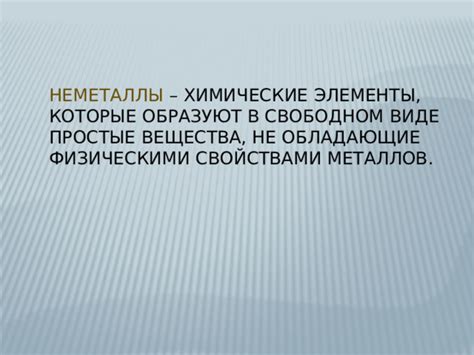 НЕМЕТАЛЛЫ – ХИМИЧЕСКИЕ ЭЛЕМЕНТЫ, КОТОРЫЕ ОБРАЗУЮТ В СВОБОДНОМ ВИДЕ ПРОСТЫЕ ВЕЩЕСТВА, НЕ ОБЛАДАЮЩИЕ ФИЗИЧЕСКИМИ СВОЙСТВАМИ МЕТАЛЛОВ.